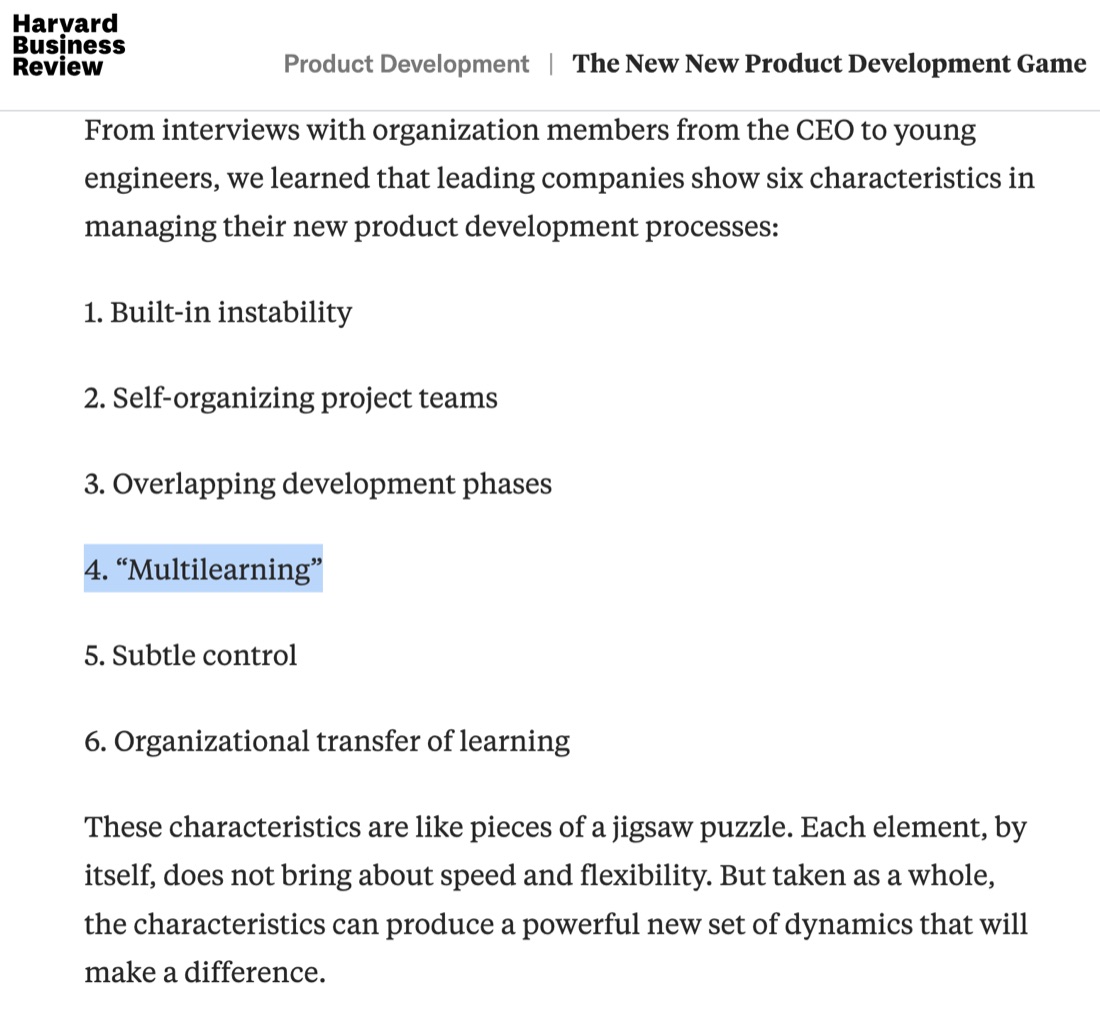 Harvard Business Review

Product Development | The New New Product Development Game

From interviews with organization members from the CEO to young engineers, we learned that leading companies show six characteristics in managing their new product development processes:

1. Built-in instability

2. Self-organizing project teams

3. Overlapping development phases

4. “Multilearning”

5. Subtle control

6. Organizational transfer of learning

These characteristics are like pieces of a jigsaw puzzle. Each element, by itself, does not bring about speed and flexibility. But taken as a whole, the characteristics can produce a powerful new set of dynamics that will make a difference.